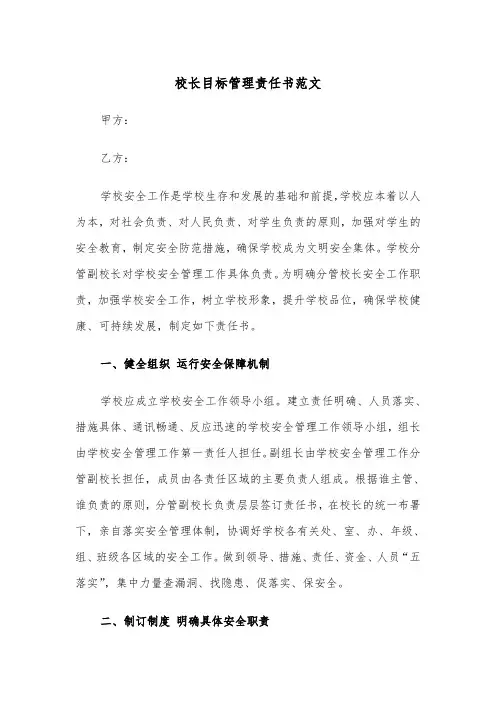 校长目标管理责任书范文

甲方：

乙方：

学校安全工作是学校生存和发展的基础和前提，学校应本着以人为本，对社会负责、对人民负责、对学生负责的原则，加强对学生的安全教育，制定安全防范措施，确保学校成为文明安全集体。学校分管副校长对学校安全管理工作具体负责。为明确分管校长安全工作职责，加强学校安全工作，树立学校形象，提升学校品位，确保学校健康、可持续发展，制定如下责任书。

一、健全组织 运行安全保障机制

学校应成立学校安全工作领导小组。建立责任明确、人员落实、措施具体、通讯畅通、反应迅速的学校安全管理工作领导小组，组长由学校安全管理工作第一责任人担任。副组长由学校安全管理工作分管副校长担任，成员由各责任区域的主要负责人组成。根据谁主管、谁负责的原则，分管副校长负责层层签订责任书，在校长的统一布署下，亲自落实安全管理体制，协调好学校各有关处、室、办、年级、组、班级各区域的安全工作。做到领导、措施、责任、资金、人员“五落实”，集中力量查漏洞、找隐患、促落实、保安全。

二、制订制度 明确具体安全职责